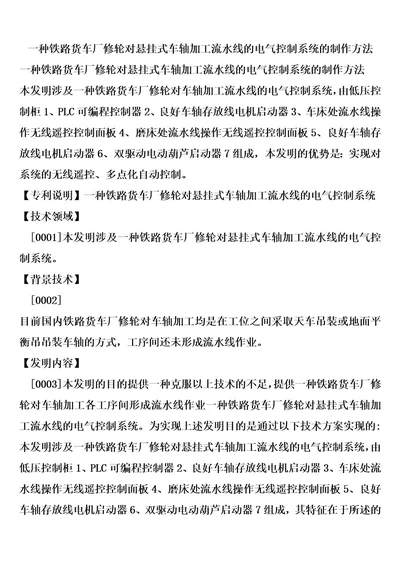 一种铁路货车厂修轮对悬挂式车轴加工流水线的电气控制系统的制作方法

一种铁路货车厂修轮对悬挂式车轴加工流水线的电气控制系统的制作方法

本发明涉及一种铁路货车厂修轮对车轴加工流水线的电气控制系统，由低压控制柜 1、PLC 可编程控制器 2、良好车轴存放线电机启动器 3、车床处流水线操作无线遥控控制面板 4、磨床处流水线操作无线遥控控制面板 5、良好车轴存放线电机启动器 6、双驱动电动葫芦启动器 7 组成，本发明的优势是：实现对系统的无线遥控、多点化自动控制。

【专利说明】一种铁路货车厂修轮对悬挂式车轴加工流水线的电气控制系统

【技术领域】

[0001]本发明涉及一种铁路货车厂修轮对悬挂式车轴加工流水线的电气控制系统。

【背景技术】

[0002]

目前国内铁路货车厂修轮对车轴加工均是在工位之间采取天车吊装或地面平衡吊吊装车轴的方式，工序间还未形成流水线作业。

【发明内容】

[0003]本发明的目的提供一种克服以上技术的不足，提供一种铁路货车厂修轮对车轴加工各工序间形成流水线作业一种铁路货车厂修轮对悬挂式车轴加工流水线的电气控制系统。为实现上述发明目的是通过以下技术方案实现的：本发明涉及一种铁路货车厂修轮对悬挂式车轴加工流水线的电气控制系统，由低压控制柜 1、PLC 可编程控制器 2、良好车轴存放线电机启动器 3、车床处流水线操作无线遥控控制面板 4、磨床处流水线操作无线遥控控制面板 5、良好车轴存放线电机启动器 6、双驱动电动葫芦启动器 7 组成，其特征在于所述的